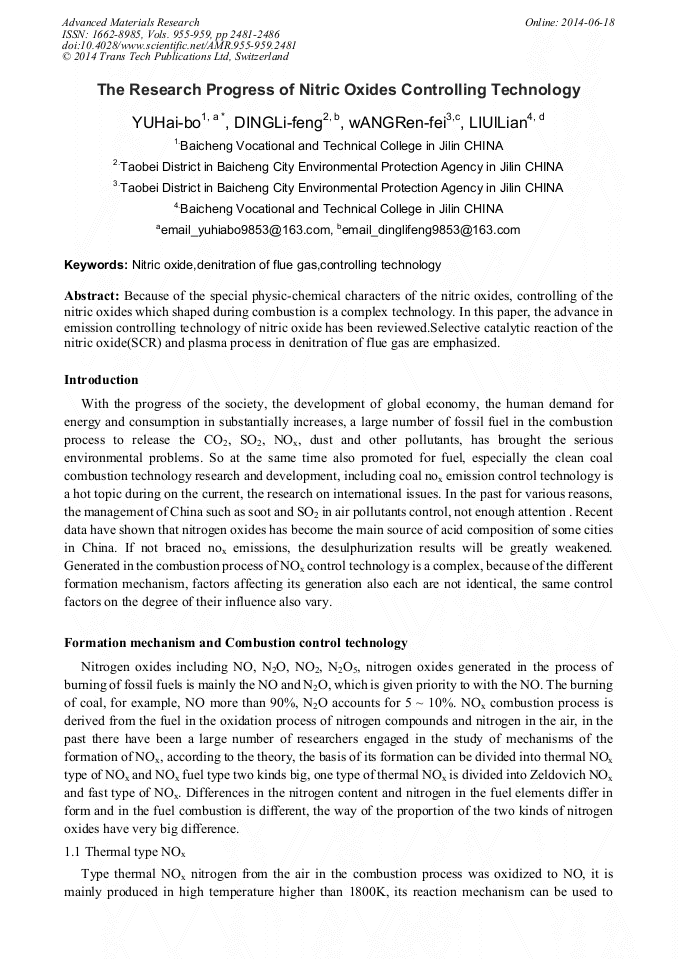 Advanced Materials Research
ISSN: 1662-8985, Vols. 955-959, pp 2481-2486
doi:10.4028/www.scientific.net/AMR.955-959.2481
© 2014 Trans Tech Publications Ltd, Switzerland

Online: 2014-06-18

The Research Progress of Nitric Oxides Controlling Technology

YUHai-bo$^{1, a*}$, DINGLi-feng$^{2, b}$, wANGRen-fei$^{3,c}$, LIUlLian$^{4, d}$

$^1$Baicheng Vocational and Technical College in Jilin CHINA

$^2$Taobei District in Baicheng City Environmental Protection Agency in Jilin CHINA

$^3$Taobei District in Baicheng City Environmental Protection Agency in Jilin CHINA

$^4$Baicheng Vocational and Technical College in Jilin CHINA

$^a$email_yuhiabo9853@163.com, $^b$email_dinglifeng9853@163.com

Keywords: Nitric oxide,denitration of flue gas,controlling technology

Abstract: Because of the special physic-chemical characters of the nitric oxides, controlling of the nitric oxides which shaped during combustion is a complex technology. In this paper, the advance in emission controlling technology of nitric oxide has been reviewed.Selective catalytic reaction of the nitric oxide(SCR) and plasma process in denitration of flue gas are emphasized.

Introduction

With the progress of the society, the development of global economy, the human demand for energy and consumption in substantially increases, a large number of fossil fuel in the combustion process to release the $CO_2$, $SO_2$, $NO_x$, dust and other pollutants, has brought the serious environmental problems. So at the same time also promoted for fuel, especially the clean coal combustion technology research and development, including coal $no_x$ emission control technology is a hot topic during on the current, the research on international issues. In the past for various reasons, the management of China such as soot and $SO_2$ in air pollutants control, not enough attention . Recent data have shown that nitrogen oxides has become the main source of acid composition of some cities in China. If not braced $no_x$ emissions, the desulphurization results will be greatly weakened. Generated in the combustion process of $NO_x$ control technology is a complex, because of the different formation mechanism, factors affecting its generation also each are not identical, the same control factors on the degree of their influence also vary.

Formation mechanism and Combustion control technology

Nitrogen oxides including NO, $N_2O$, $NO_2$, $N_2O_5$, nitrogen oxides generated in the process of burning of fossil fuels is mainly the NO and $N_2O$, which is given priority to with the NO. The burning of coal, for example, NO more than 90%, $N_2O$ accounts for 5 ~ 10%. $NO_x$ combustion process is derived from the fuel in the oxidation process of nitrogen compounds and nitrogen in the air, in the past there have been a large number of researchers engaged in the study of mechanisms of the formation of $NO_x$, according to the theory, the basis of its formation can be divided into thermal $NO_x$ type of $NO_x$ and $NO_x$ fuel type two kinds big, one type of thermal $NO_x$ is divided into Zeldovich $NO_x$ and fast type of $NO_x$. Differences in the nitrogen content and nitrogen in the fuel elements differ in form and in the fuel combustion is different, the way of the proportion of the two kinds of nitrogen oxides have very big difference.

1.1 Thermal type $NO_x$

Type thermal $NO_x$ nitrogen from the air in the combustion process was oxidized to NO, it is mainly produced in high temperature higher than 1800K, its reaction mechanism can be used to